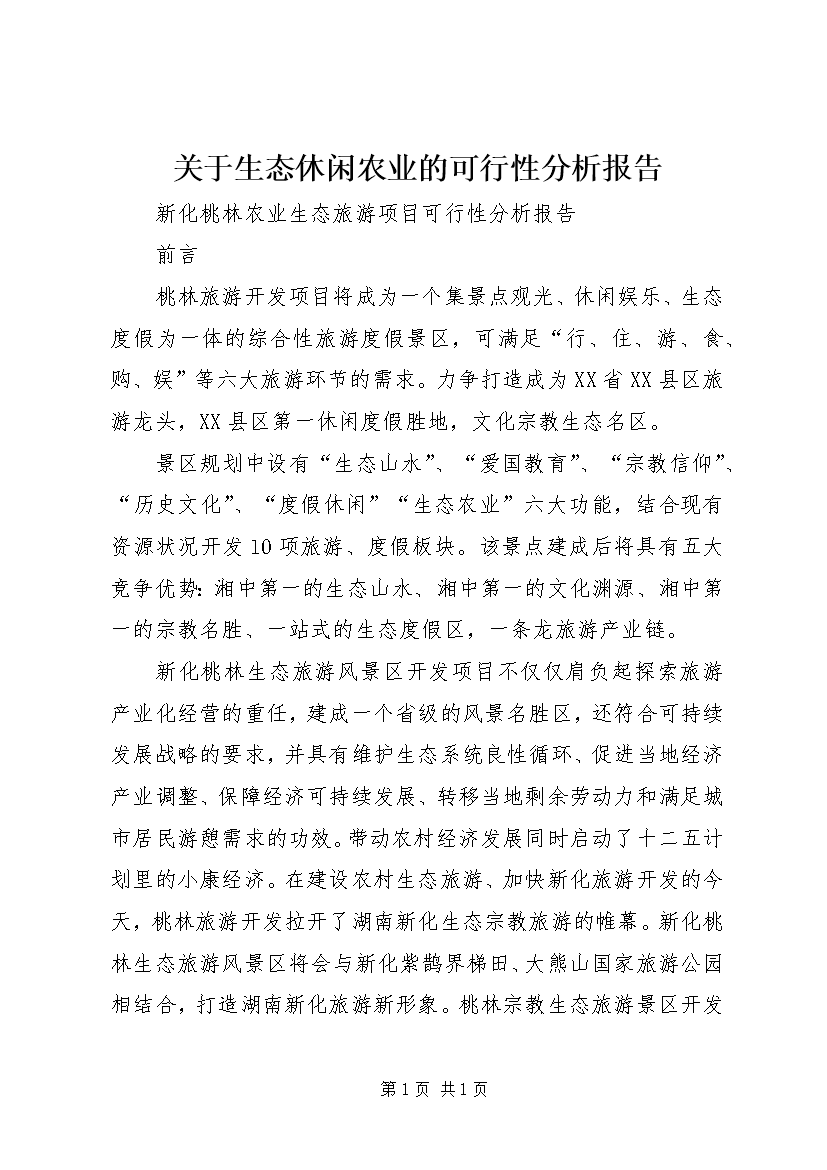 关于生态休闲农业的可行性分析报告

新化桃林农业生态旅游项目可行性分析报告

前言

桃林旅游开发项目将成为一个集景点观光、休闲娱乐、生态度假为一体的综合性旅游度假景区，可满足“行、住、游、食、购、娱”等六大旅游环节的需求。力争打造成为XX省XX县区旅游龙头，XX县区第一休闲度假胜地，文化宗教生态名区。

景区规划中设有“生态山水”、“爱国教育”、“宗教信仰”、“历史文化”、“度假休闲”“生态农业”六大功能，结合现有资源状况开发10项旅游、度假板块。该景点建成后将具有五大竞争优势：湘中第一的生态山水、湘中第一的文化渊源、湘中第一的宗教名胜、一站式的生态度假区，一条龙旅游产业链。

新化桃林生态旅游风景区开发项目不仅仅肩负起探索旅游产业化经营的重任，建成一个省级的风景名胜区，还符合可持续发展战略的要求，并具有维护生态系统良性循环、促进当地经济产业调整、保障经济可持续发展、转移当地剩余劳动力和满足城市居民游憩需求的功效。带动农村经济发展同时启动了十二五计划里的小康经济。在建设农村生态旅游、加快新化旅游开发的今天，桃林旅游开发拉开了湖南新化生态宗教旅游的帷幕。新化桃林生态旅游风景区将会与新化紫鹊界梯田、大熊山国家旅游公园相结合，打造湖南新化旅游新形象。桃林宗教生态旅游景区开发

第1页 共1页